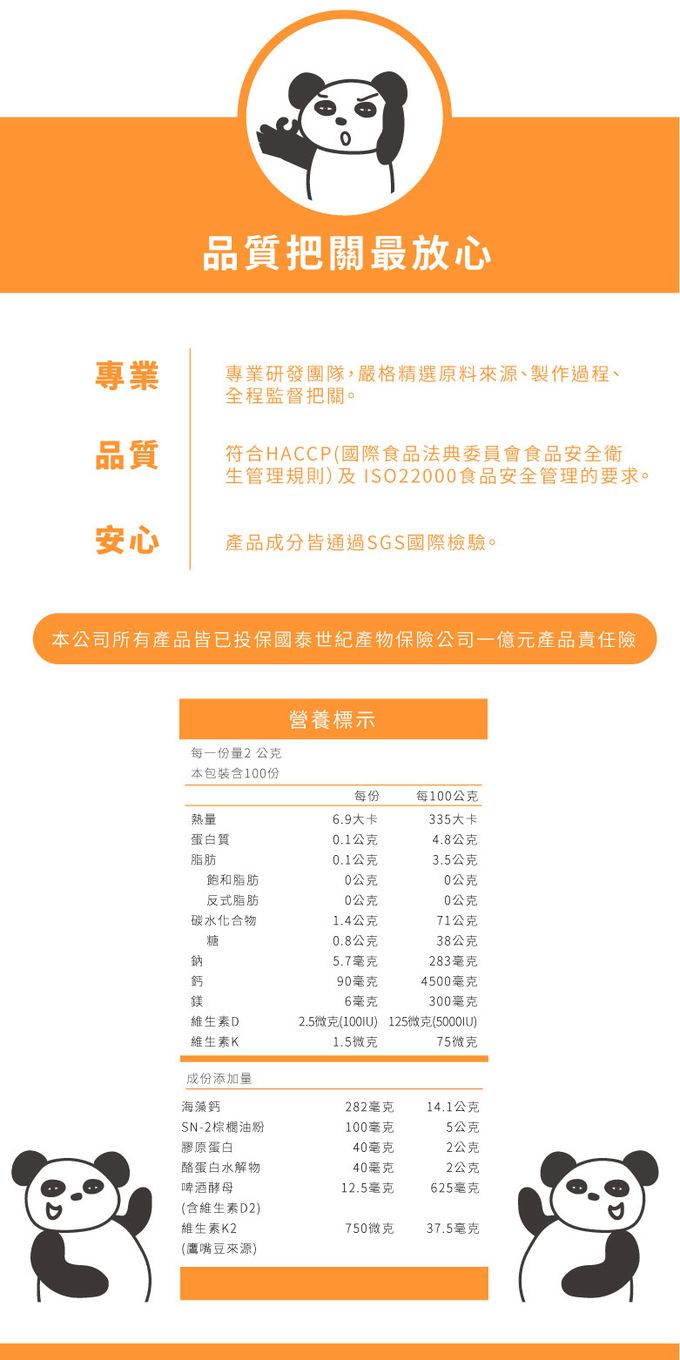 品質把關最放心

專業
專業研發團隊,嚴格精選原料來源、製作過程、全程監督把關。

品質
符合HACCP(國際食品法典委員會食品安全衛生管理規則)及 ISO22000食品安全管理的要求。

安心
產品成分皆通過SGS國際檢驗。

本公司所有產品皆已投保國泰世紀產物保險公司一億元產品責任險

營養標示

每一份量2 公克
本包裝含100份

| | 每份 | 每100公克 |
|---|---|---|
| 熱量 | 6.9大卡 | 335大卡 |
| 蛋白質 | 0.1公克 | 4.8公克 |
| 脂肪 | 0.1公克 | 3.5公克 |
| 飽和脂肪 | 0公克 | 0公克 |
| 反式脂肪 | 0公克 | 0公克 |
| 碳水化合物 | 1.4公克 | 71公克 |
| 糖 | 0.8公克 | 38公克 |
| 鈉 | 5.7毫克 | 283毫克 |
| 鈣 | 90毫克 | 4500毫克 |
| 鎂 | 6毫克 | 300毫克 |
| 維生素D | 2.5微克(100IU) | 125微克(5000IU) |
| 維生素K | 1.5微克 | 75微克 |

成份添加量

| | | |
|---|---|---|
| 海藻鈣 | 282毫克 | 14.1公克 |
| SN-2棕櫚油粉 | 100毫克 | 5公克 |
| 膠原蛋白 | 40毫克 | 2公克 |
| 酪蛋白水解物 | 40毫克 | 2公克 |
| 啤酒酵母 (含維生素D2) | 12.5毫克 | 625毫克 |
| 維生素K2 (鷹嘴豆來源) | 750微克 | 37.5毫克 |